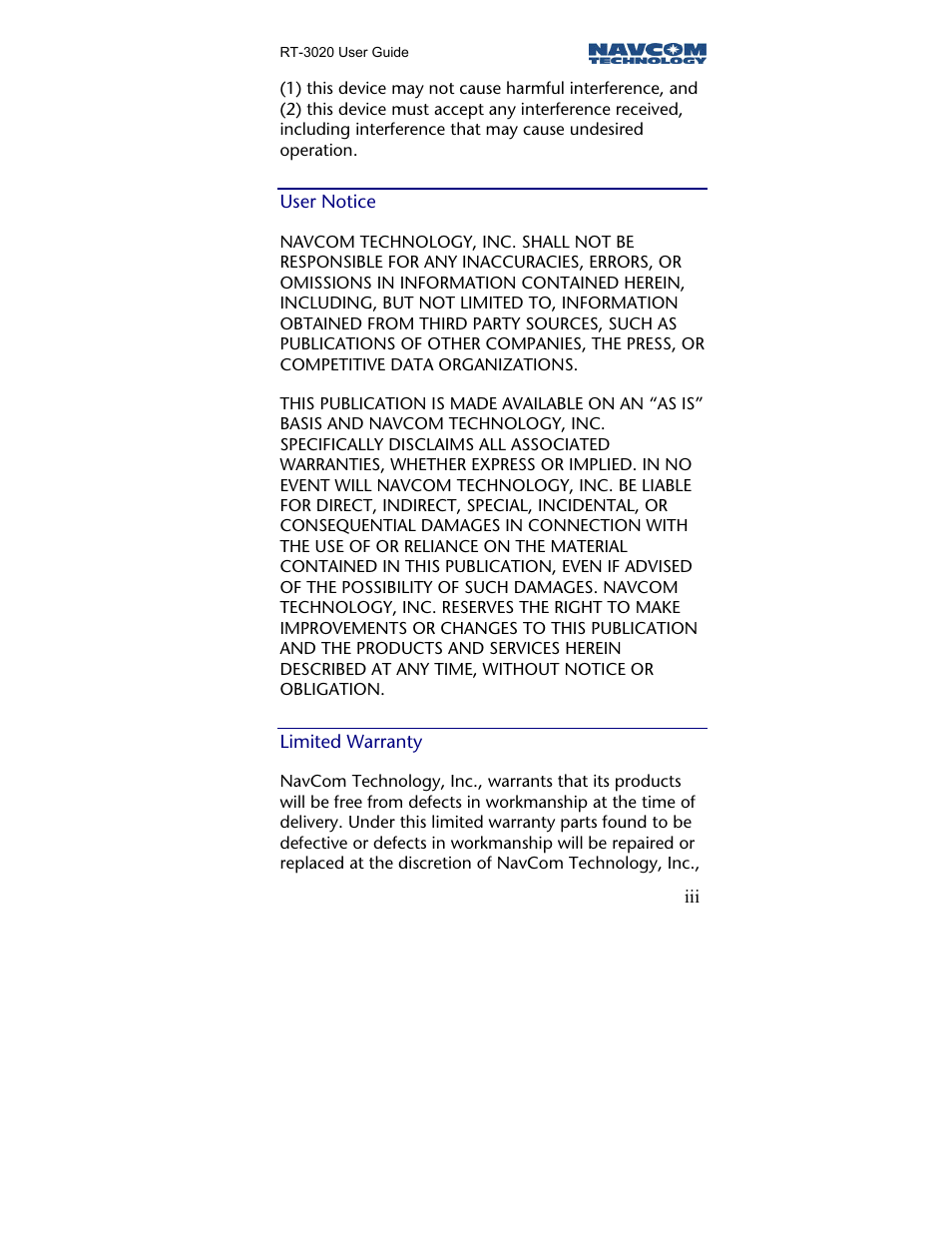 RT-3020 User Guide

NAVCOM TECHNOLOGY

(1) this device may not cause harmful interference, and (2) this device must accept any interference received, including interference that may cause undesired operation.

User Notice

NAVCOM TECHNOLOGY, INC. SHALL NOT BE RESPONSIBLE FOR ANY INACCURACIES, ERRORS, OR OMISSIONS IN INFORMATION CONTAINED HEREIN, INCLUDING, BUT NOT LIMITED TO, INFORMATION OBTAINED FROM THIRD PARTY SOURCES, SUCH AS PUBLICATIONS OF OTHER COMPANIES, THE PRESS, OR COMPETITIVE DATA ORGANIZATIONS.

THIS PUBLICATION IS MADE AVAILABLE ON AN “AS IS” BASIS AND NAVCOM TECHNOLOGY, INC. SPECIFICALLY DISCLAIMS ALL ASSOCIATED WARRANTIES, WHETHER EXPRESS OR IMPLIED. IN NO EVENT WILL NAVCOM TECHNOLOGY, INC. BE LIABLE FOR DIRECT, INDIRECT, SPECIAL, INCIDENTAL, OR CONSEQUENTIAL DAMAGES IN CONNECTION WITH THE USE OF OR RELIANCE ON THE MATERIAL CONTAINED IN THIS PUBLICATION, EVEN IF ADVISED OF THE POSSIBILITY OF SUCH DAMAGES. NAVCOM TECHNOLOGY, INC. RESERVES THE RIGHT TO MAKE IMPROVEMENTS OR CHANGES TO THIS PUBLICATION AND THE PRODUCTS AND SERVICES HEREIN DESCRIBED AT ANY TIME, WITHOUT NOTICE OR OBLIGATION.

Limited Warranty

NavCom Technology, Inc., warrants that its products will be free from defects in workmanship at the time of delivery. Under this limited warranty parts found to be defective or defects in workmanship will be repaired or replaced at the discretion of NavCom Technology, Inc.,

iii